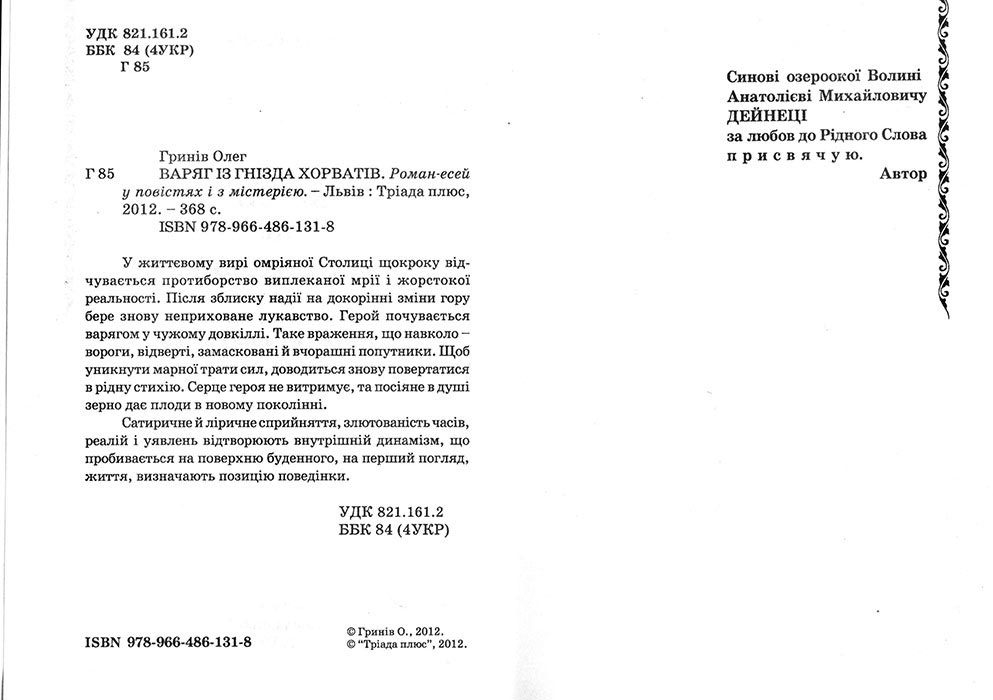 УДК 821.161.2
ББК 84 (4УКР)
Г 85

Гринів Олег
Г 85 ВАРЯГ ІЗ ГНІЗДА ХОРВАТІВ. Роман-есей у повістях і з містерією. – Львів : Тріада плюс, 2012. – 368 с.
ISBN 978-966-486-131-8

У життєвому вирі омріяної Столиці щокроку відчувається протиборство виплеканої мрії і жорстокої реальності. Після зблиску надії на докорінні зміни гору бере знову неприховане лукавство. Герой почувається варягом у чужому довкіллі. Таке враження, що навколо – вороги, відверті, замасковані й вчорашні попутники. Щоб уникнути марної трати сил, доводиться знову повертатися в рідну стихію. Серце героя не витримує, та посіяне в душі зерно дає плоди в новому поколінні.

Сатиричне й ліричне сприйняття, злютованість часів, реалій і уявлень відтворюють внутрішній динамізм, що пробивається на поверхню буденного, на перший погляд, життя, визначають позицію поведінки.

УДК 821.161.2
ББК 84 (4УКР)

ISBN 978-966-486-131-8

© Гринів О., 2012.
© "Тріада плюс", 2012.

Синові озероокої Волині
Анатолієві Михайловичу
ДЕЙНЕЦІ
за любов до Рідного Слова
присвячую.
Автор